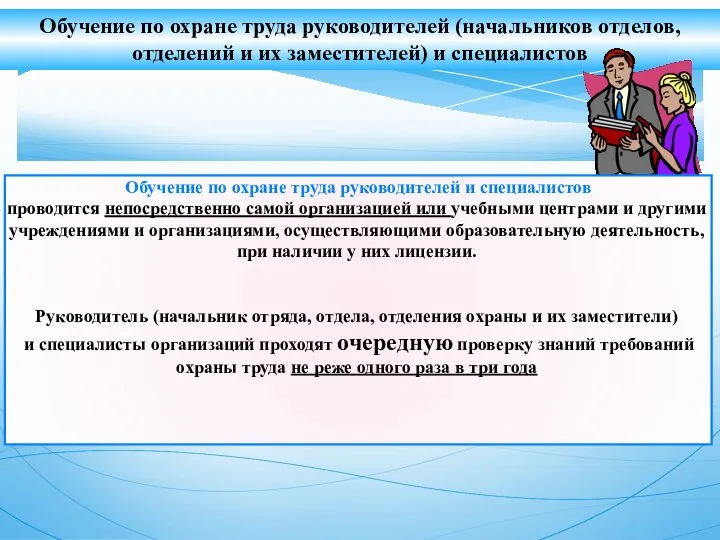 Обучение по охране труда руководителей (начальников отделов, отделений и их заместителей) и специалистов

Обучение по охране труда руководителей и специалистов проводится непосредственно самой организацией или учебными центрами и другими учреждениями и организациями, осуществляющими образовательную деятельность, при наличии у них лицензии.

Руководитель (начальник отряда, отдела, отделения охраны и их заместители) и специалисты организаций проходят очередную проверку знаний требований охраны труда не реже одного раза в три года